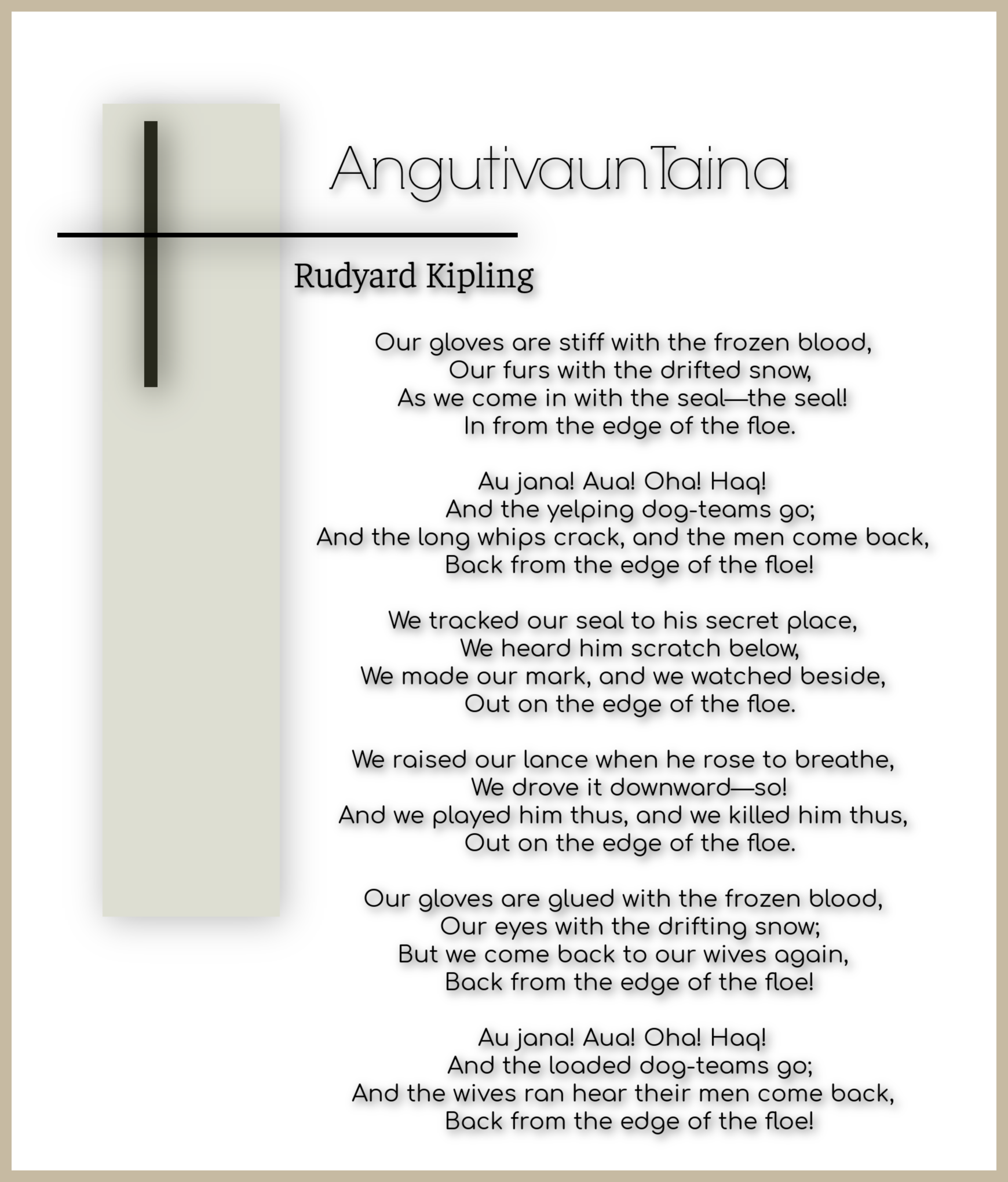 AngutivaunTaina

Rudyard Kipling

Our gloves are stiff with the frozen blood,
Our furs with the drifted snow,
As we come in with the seal—the seal!
In from the edge of the floe.

Au jana! Aua! Oha! Haq!
And the yelping dog-teams go;
And the long whips crack, and the men come back,
Back from the edge of the floe!

We tracked our seal to his secret place,
We heard him scratch below,
We made our mark, and we watched beside,
Out on the edge of the floe.

We raised our lance when he rose to breathe,
We drove it downward—so!
And we played him thus, and we killed him thus,
Out on the edge of the floe.

Our gloves are glued with the frozen blood,
Our eyes with the drifting snow;
But we come back to our wives again,
Back from the edge of the floe!

Au jana! Aua! Oha! Haq!
And the loaded dog-teams go;
And the wives ran hear their men come back,
Back from the edge of the floe!